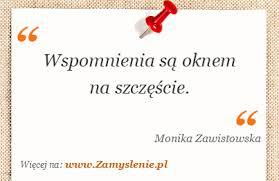 “

Wspomnienia są oknem na szczęście.

“

Monika Zawistowska

Więcej na: www.Zamyslenie.pl